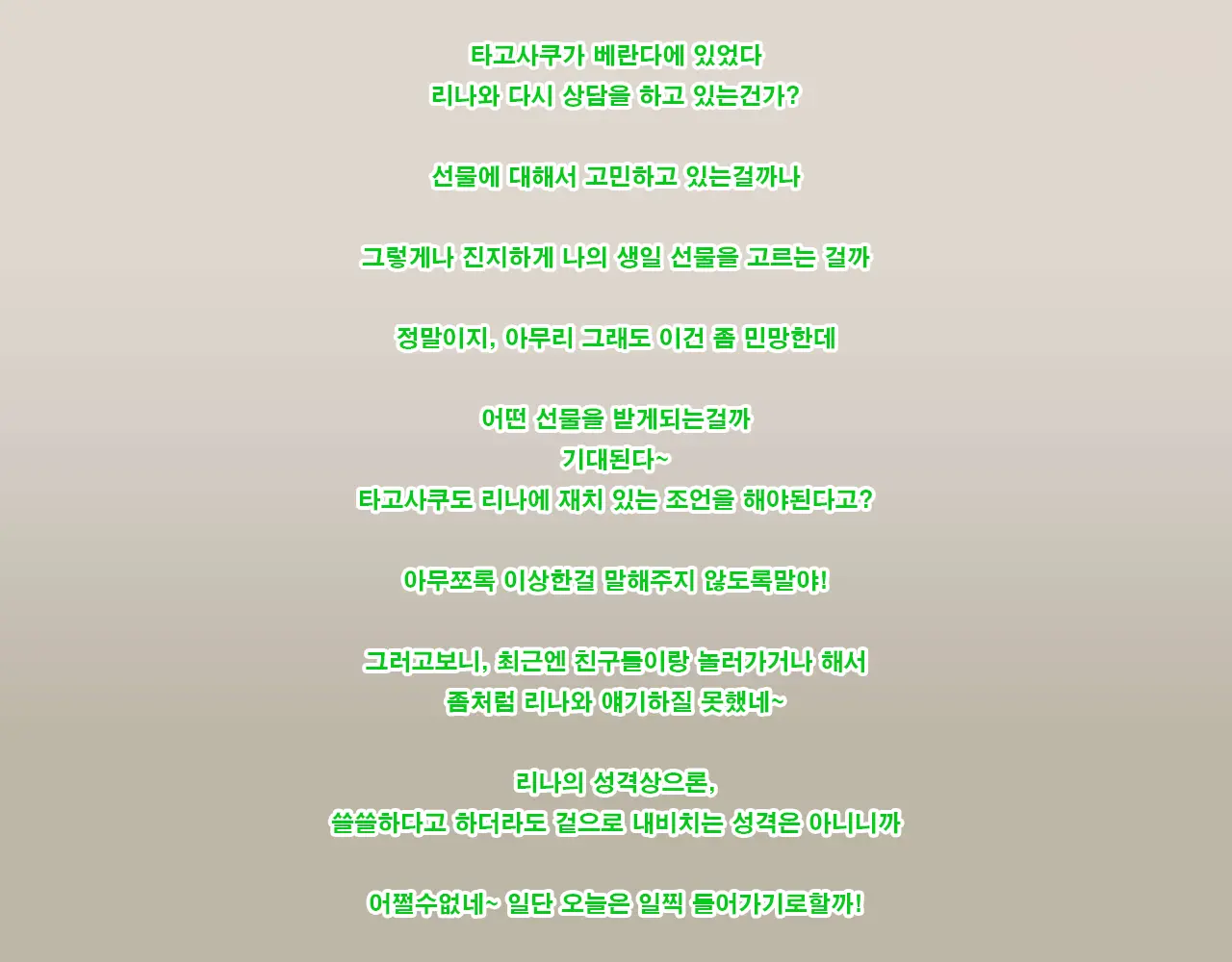 타고사쿠가 베란다에 있었다
리나와 다시 상담을 하고 있는건가?

선물에 대해서 고민하고 있는걸까나

그렇게나 진지하게 나의 생일 선물을 고르는 걸까

정말이지, 아무리 그래도 이건 좀 민망한데

어떤 선물을 받게되는걸까
기대된다~
타고사쿠도 리나에 재치 있는 조언을 해야된다고?

아무쪼록 이상한걸 말해주지 않도록말야!

그러고보니, 최근엔 친구들이랑 놀러가거나 해서
좀처럼 리나와 얘기하질 못했네~

리나의 성격상으론,
쓸쓸하다고 하더라도 겉으로 내비치는 성격은 아니니까

어쩔수없네~ 일단 오늘은 일찍 들어가기로할까!